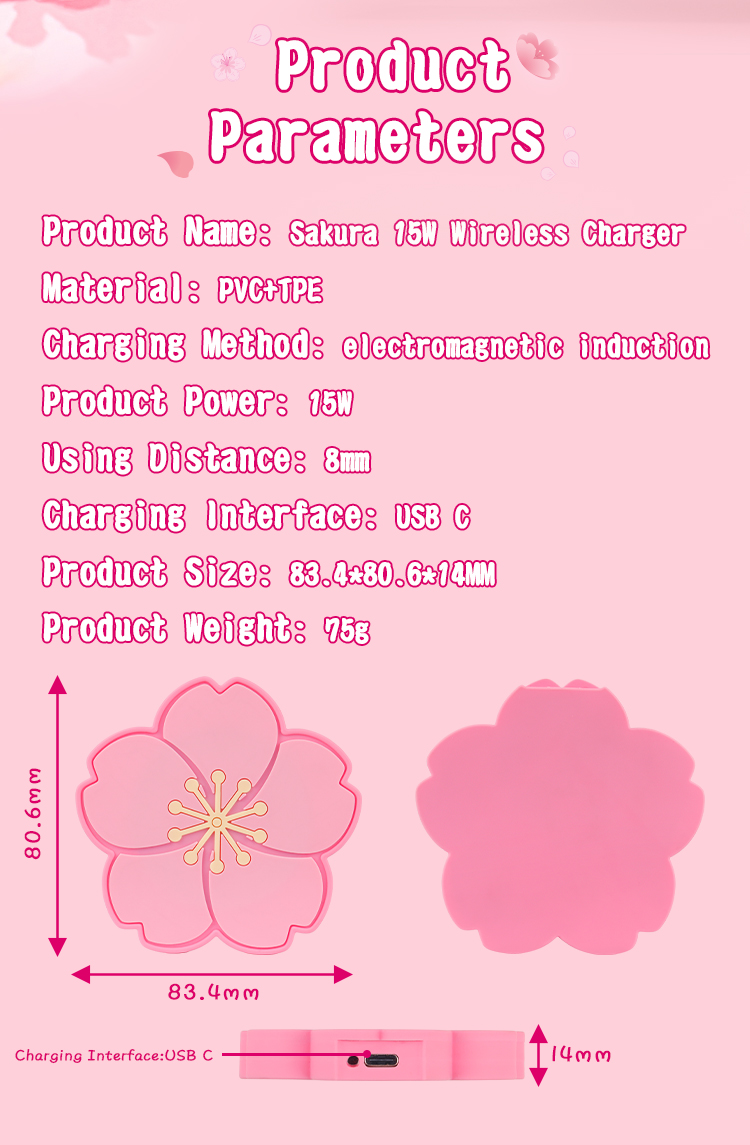 Product Parameters

Product Name: Sakura 15W Wireless Charger

Material: PVC+TPE

Charging Method: electromagnetic induction

Product Power: 15W

Using Distance: 8mm

Charging Interface: USB C

Product Size: 83.4*80.6*14MM

Product Weight: 75g

80.6mm

83.4mm

Charging Interface:USB C

14mm